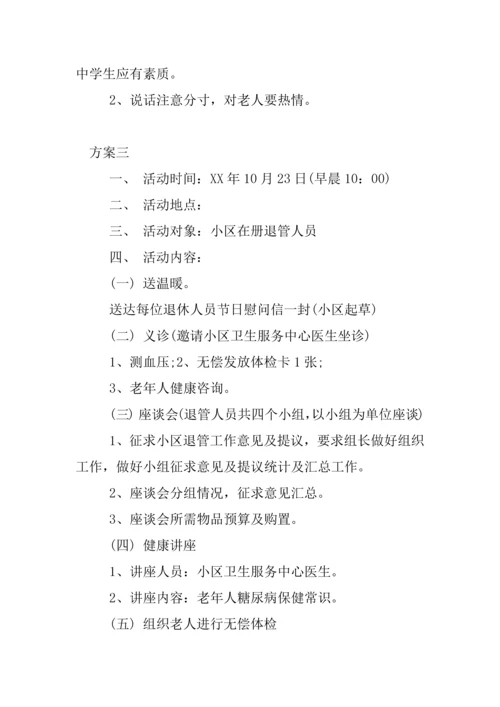 中学生应有素质。

2、说话注意分寸，对老人要热情。

方案三

一、 活动时间：XX 年 10 月 23 日(早晨 10：00)

二、 活动地点：

三、 活动对象：小区在册退管人员

四、 活动内容：

(一) 送温暖。

送达每位退休人员节日慰问信一封(小区起草)

(二) 义诊(邀请小区卫生服务中心医生坐诊)

1、测血压;2、无偿发放体检卡 1 张;

3、老年人健康咨询。

(三) 座谈会(退管人员共四个小组,以小组为单位座谈)

1、征求小区退管工作意见及提议，要求组长做好组织工作，做好小组征求意见及提议统计及汇总工作。

2、座谈会分组情况，征求意见汇总。

3、座谈会所需物品预算及购置。

(四) 健康讲座

1、讲座人员：小区卫生服务中心医生。

2、讲座内容：老年人糖尿病保健常识。

(五) 组织老人进行无偿体检